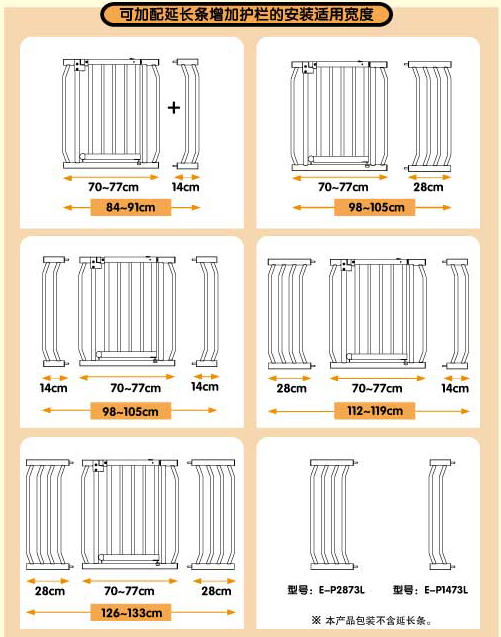 可加配延长条增加护栏的安装适用宽度

+

70~77cm

14cm

84~91cm

70~77cm

28cm

98~105cm

14cm

70~77cm

14cm

98~105cm

28cm

70~77cm

14cm

112~119cm

28cm

70~77cm

28cm

126~133cm

型号：E-P2873L

型号：E-P1473L

※ 本产品包装不含延长条。